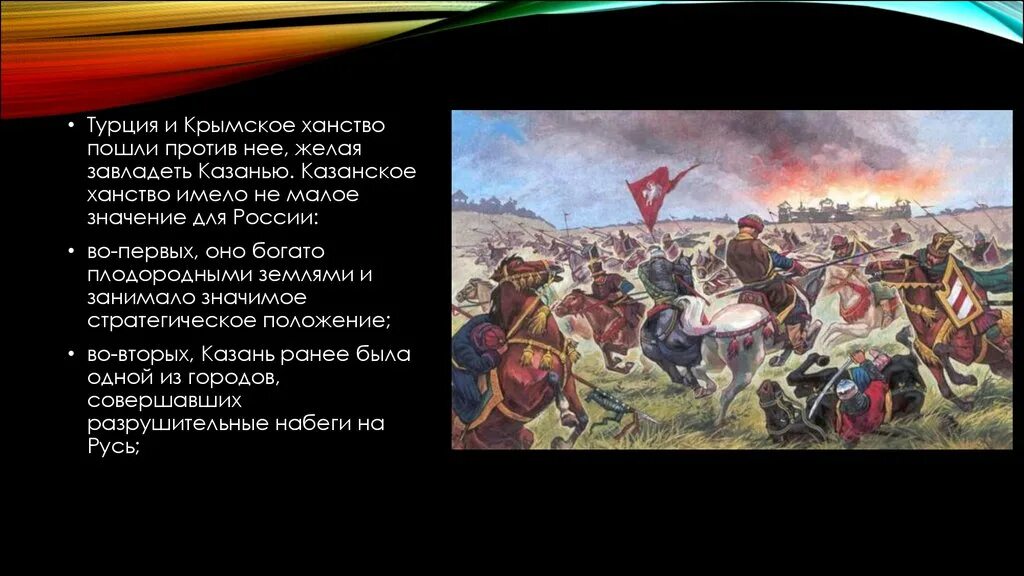 • Турция и Крымское ханство пошли против нее, желая завладеть Казанью. Казанское ханство имело не малое значение для России:

• во-первых, оно богато плодородными землями и занимало значимое стратегическое положение;

• во-вторых, Казань ранее была одной из городов, совершавших разрушительные набеги на Русь;